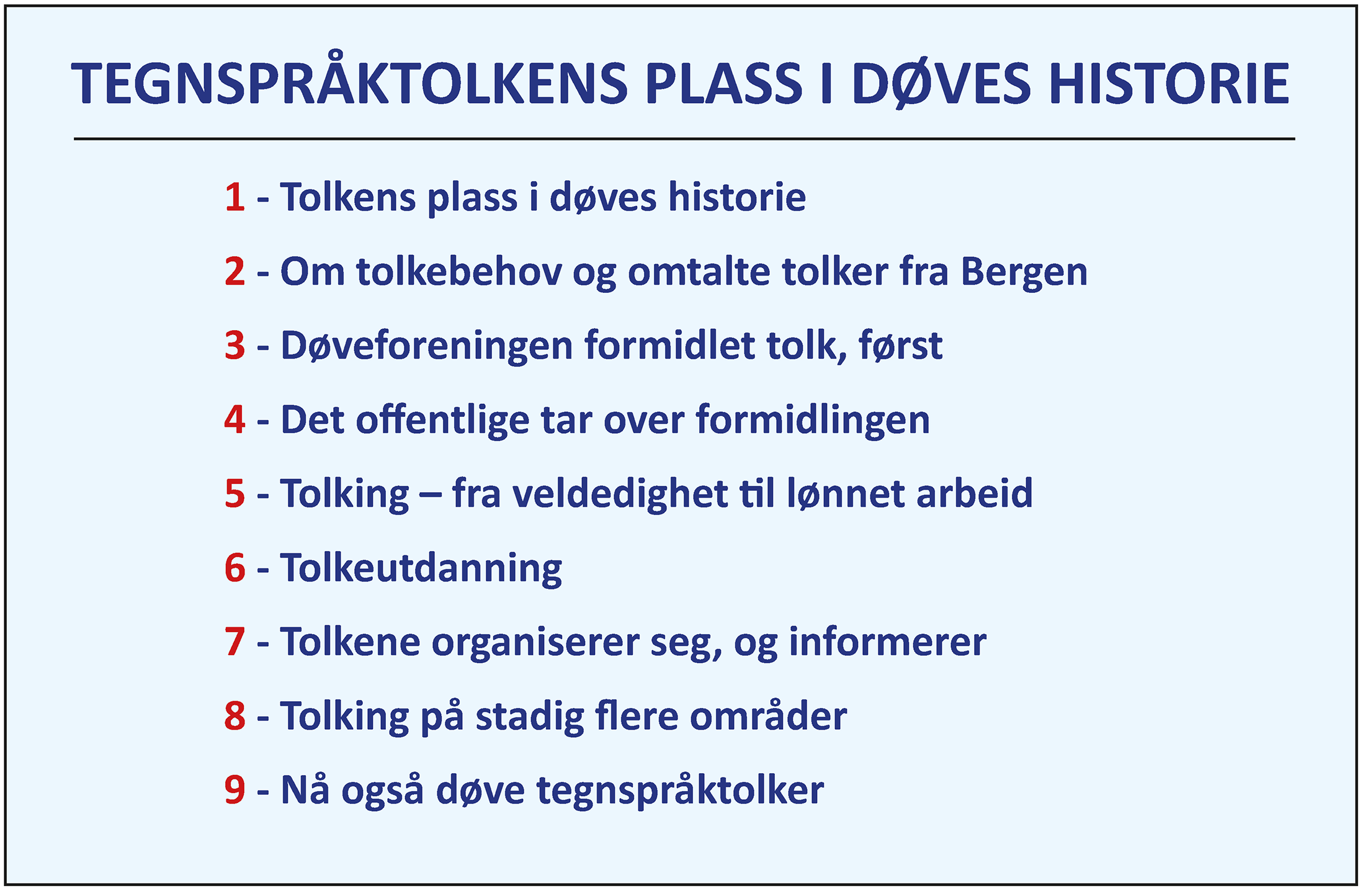 TEGNSPRÅKTOLKENS PLASS I DØVES HISTORIE

1 - Tolkens plass i døves historie

2 - Om tolkebehov og omtalte tolker fra Bergen

3 - Døveforeningen formidlet tolk, først

4 - Det offentlige tar over formidlingen

5 - Tolking – fra veldedighet til lønnet arbeid

6 - Tolkeutdanning

7 - Tolkene organiserer seg, og informerer

8 - Tolking på stadig flere områder

9 - Nå også døve tegnspråktolker